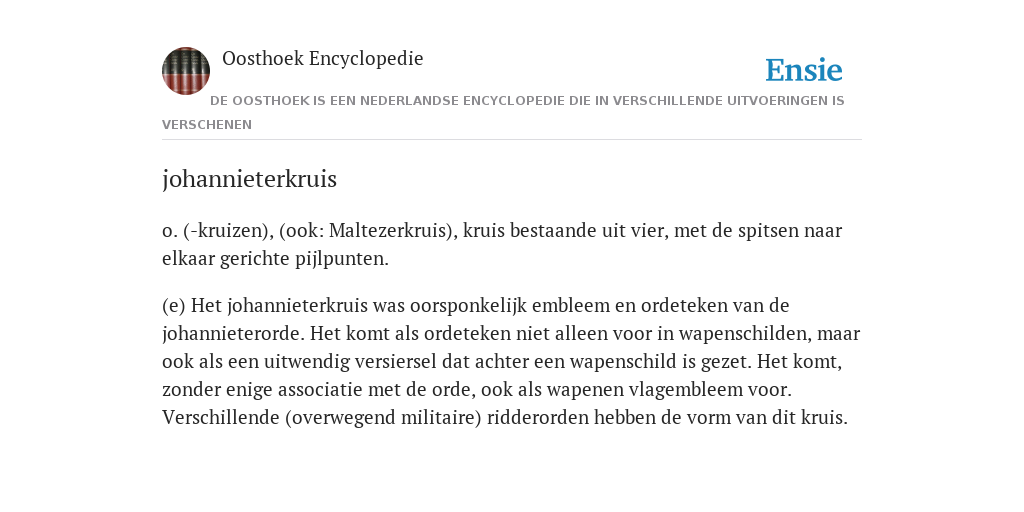 Oosthoek Encyclopedie

Ensie

DE OOSTHOEK IS EEN NEDERLANDSE ENCYCLOPEDIE DIE IN VERSCHILLENDE UITVOERINGEN IS VERSCHENEN

johannieterkruis

o. (-kruizen), (ook: Maltezerkruis), kruis bestaande uit vier, met de spitsen naar elkaar gerichte pijlpunten.

(e) Het johannieterkruis was oorsponkelijk embleem en ordeteken van de johannieterorde. Het komt als ordeteken niet alleen voor in wapenschilden, maar ook als een uitwendig versiersel dat achter een wapenschild is gezet. Het komt, zonder enige associatie met de orde, ook als wapenen vlagembleem voor. Verschillende (overwegend militaire) ridderorden hebben de vorm van dit kruis.